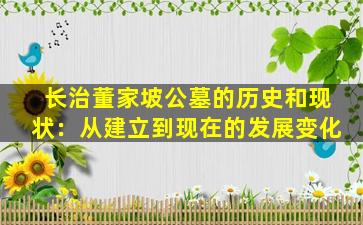 长治董家坡公墓的历史和现状：从建立到现在的发展变化